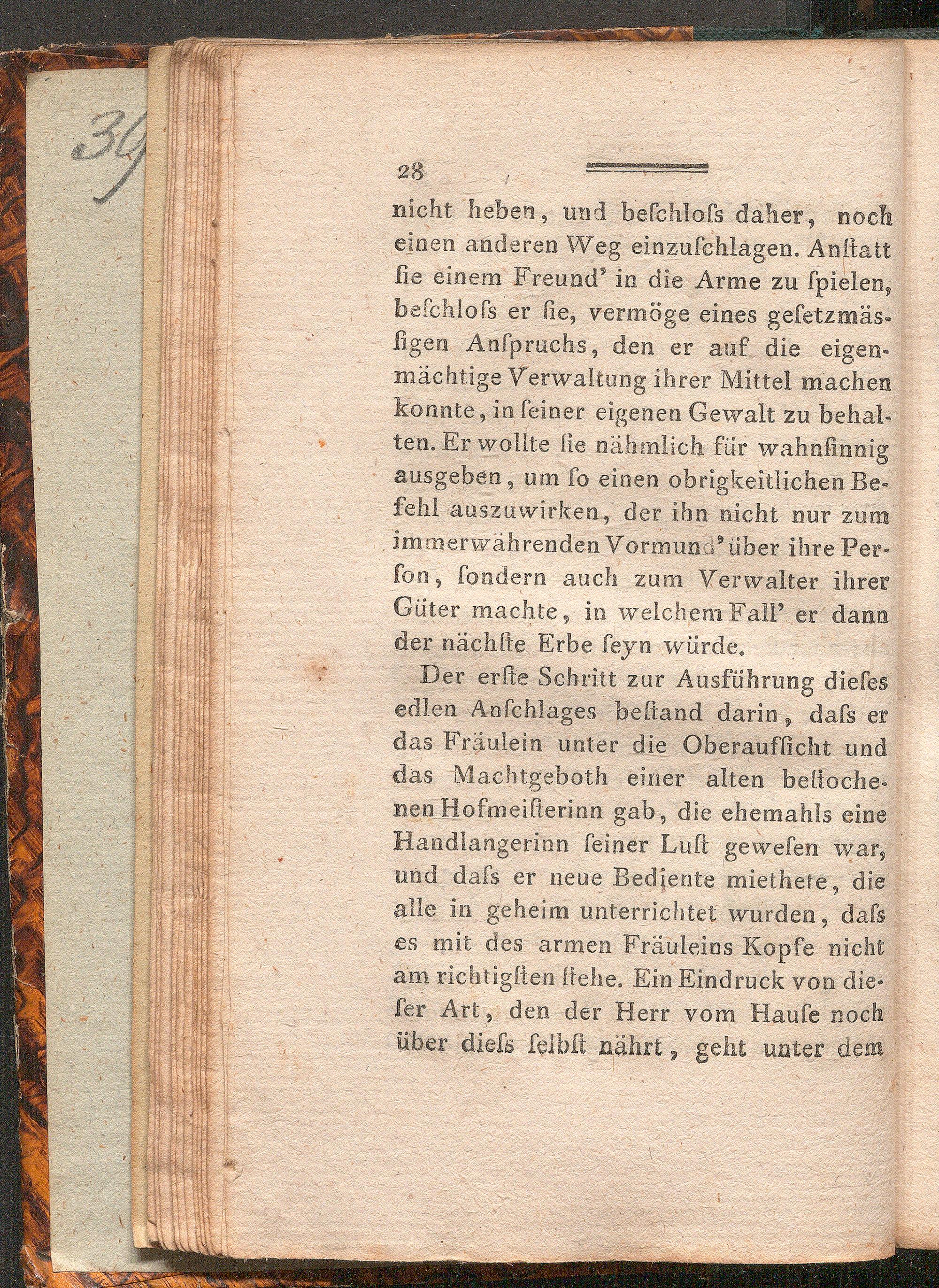 36

28

nicht heben, und beſchloſs daher, noch einen anderen Weg einzuſchlagen. Anſtatt ſie einem Freund' in die Arme zu ſpielen, beſchloſs er ſie, vermöge eines geſetzmäſsigen Anſpruchs, den er auf die eigenmächtige Verwaltung ihrer Mittel machen konnte, in ſeiner eigenen Gewalt zu behalten. Er wollte ſie nähmlich für wahnſinnig ausgeben, um ſo einen obrigkeitlichen Befehl auszuwirken, der ihn nicht nur zum immerwährenden Vormund' über ihre Perſon, ſondern auch zum Verwalter ihrer Güter machte, in welchem Fall' er dann der nächſte Erbe ſeyn würde.

Der erſte Schritt zur Ausführung dieſes edlen Anſchlages beſtand darin, daſs er das Fräulein unter die Oberaufſicht und das Machtgeboth einer alten beſtochenen Hofmeiſterinn gab, die ehemahls eine Handlangerinn ſeiner Luſt geweſen war, und daſs er neue Bediente miethete, die alle in geheim unterrichtet wurden, daſs es mit des armen Fräuleins Kopfe nicht am richtigſten ſtehe. Ein Eindruck von dieſer Art, den der Herr vom Hauſe noch über dieſs ſelbſt nährt, geht unter dem